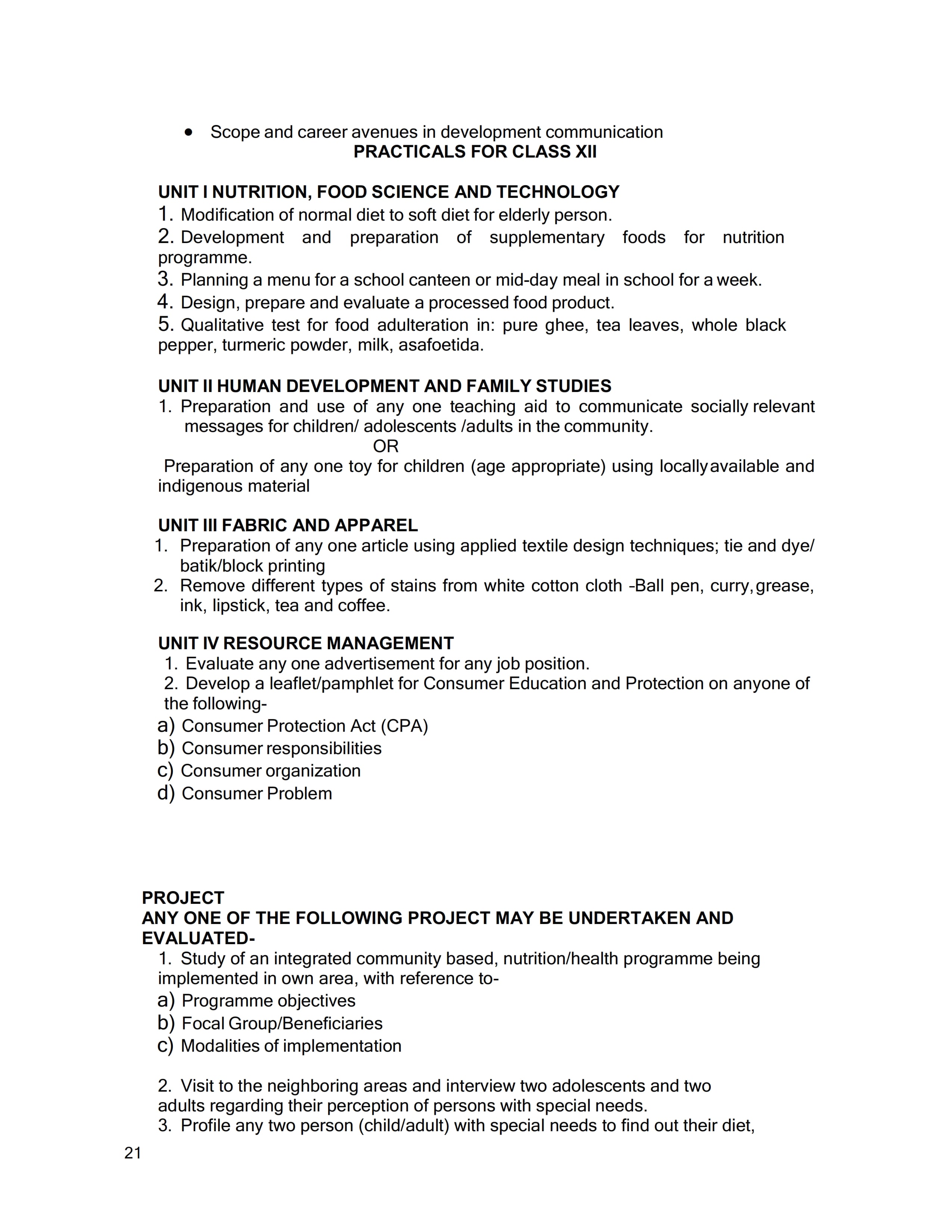 • Scope and career avenues in development communication

PRACTICALS FOR CLASS XII

UNIT I NUTRITION, FOOD SCIENCE AND TECHNOLOGY
1. Modification of normal diet to soft diet for elderly person.
2. Development and preparation of supplementary foods for nutrition programme.
3. Planning a menu for a school canteen or mid-day meal in school for a week.
4. Design, prepare and evaluate a processed food product.
5. Qualitative test for food adulteration in: pure ghee, tea leaves, whole black pepper, turmeric powder, milk, asafoetida.

UNIT II HUMAN DEVELOPMENT AND FAMILY STUDIES
1. Preparation and use of any one teaching aid to communicate socially relevant messages for children/ adolescents /adults in the community.

OR

Preparation of any one toy for children (age appropriate) using locally available and indigenous material

UNIT III FABRIC AND APPAREL
1. Preparation of any one article using applied textile design techniques; tie and dye/ batik/block printing
2. Remove different types of stains from white cotton cloth –Ball pen, curry, grease, ink, lipstick, tea and coffee.

UNIT IV RESOURCE MANAGEMENT
1. Evaluate any one advertisement for any job position.
2. Develop a leaflet/pamphlet for Consumer Education and Protection on anyone of the following-
a) Consumer Protection Act (CPA)
b) Consumer responsibilities
c) Consumer organization
d) Consumer Problem

PROJECT
ANY ONE OF THE FOLLOWING PROJECT MAY BE UNDERTAKEN AND EVALUATED-
1. Study of an integrated community based, nutrition/health programme being implemented in own area, with reference to-
a) Programme objectives
b) Focal Group/Beneficiaries
c) Modalities of implementation

2. Visit to the neighboring areas and interview two adolescents and two adults regarding their perception of persons with special needs.
3. Profile any two person (child/adult) with special needs to find out their diet,

21